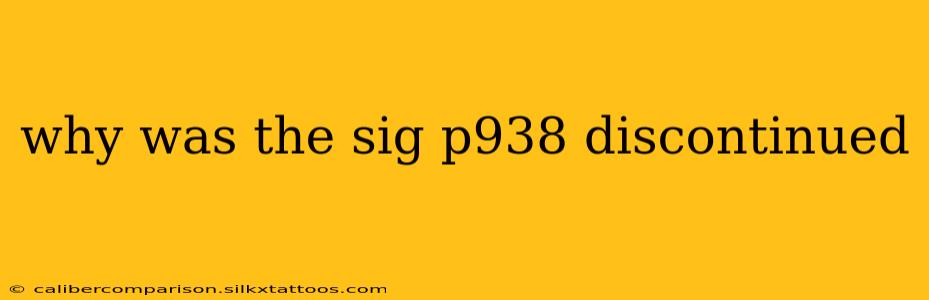 why was the sig p938 discontinued

© calibercomparison.silkxtattoos.com